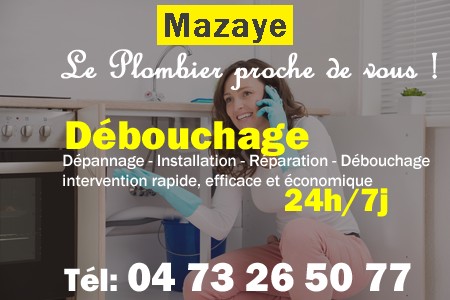 Mazaye

Le Plombier proche de vous !

Débouchage

Dépannage - Installation - Réparation - Débouchage
intervention rapide, efficace et économique

24h/7j

Tél: 04 73 26 50 77